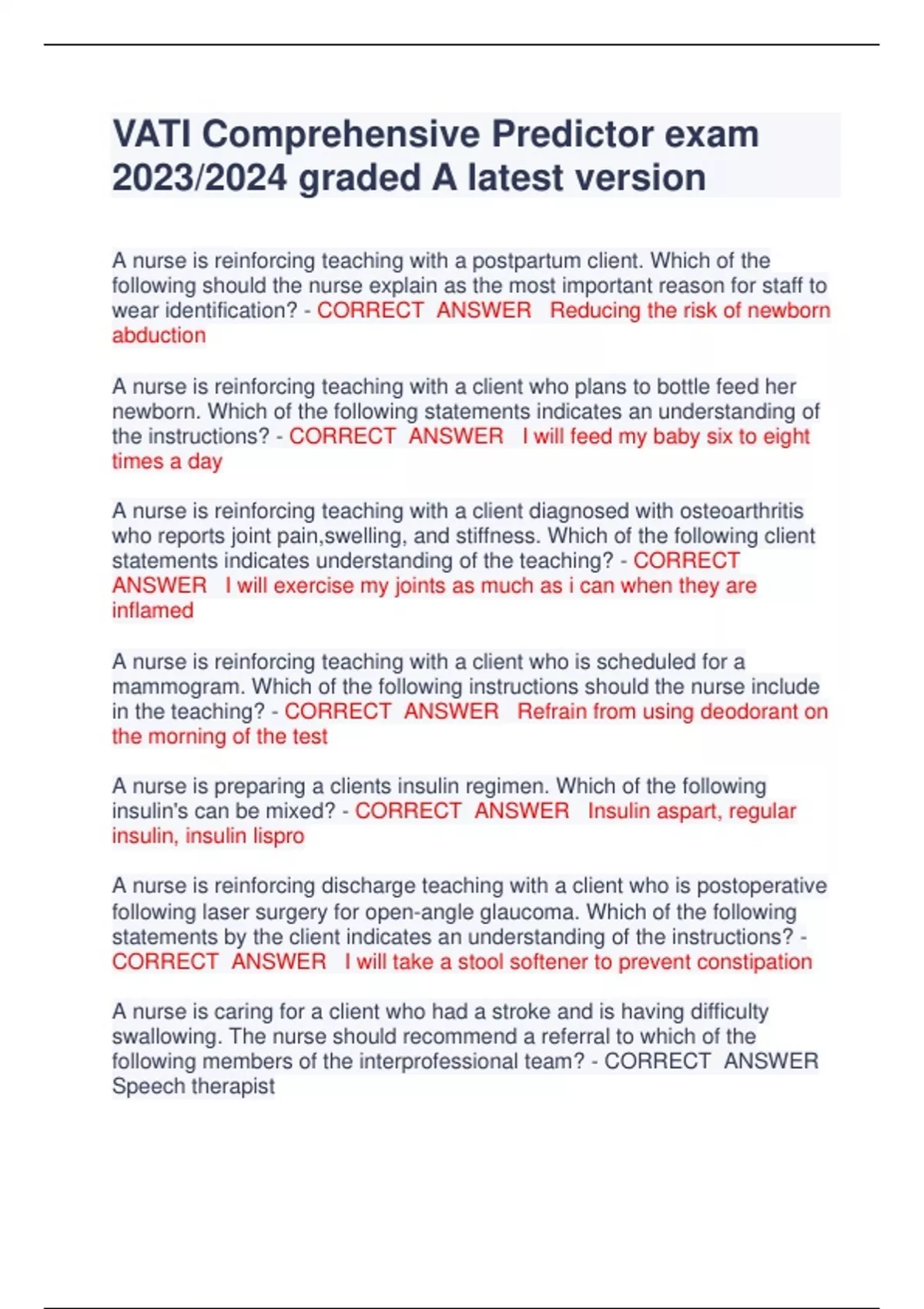 VATI Comprehensive Predictor exam 2023/2024 graded A latest version

A nurse is reinforcing teaching with a postpartum client. Which of the following should the nurse explain as the most important reason for staff to wear identification? - CORRECT ANSWER Reducing the risk of newborn abduction

A nurse is reinforcing teaching with a client who plans to bottle feed her newborn. Which of the following statements indicates an understanding of the instructions? - CORRECT ANSWER I will feed my baby six to eight times a day

A nurse is reinforcing teaching with a client diagnosed with osteoarthritis who reports joint pain,swelling, and stiffness. Which of the following client statements indicates understanding of the teaching? - CORRECT ANSWER I will exercise my joints as much as i can when they are inflamed

A nurse is reinforcing teaching with a client who is scheduled for a mammogram. Which of the following instructions should the nurse include in the teaching? - CORRECT ANSWER Refrain from using deodorant on the morning of the test

A nurse is preparing a clients insulin regimen. Which of the following insulin's can be mixed? - CORRECT ANSWER Insulin aspart, regular insulin, insulin lispro

A nurse is reinforcing discharge teaching with a client who is postoperative following laser surgery for open-angle glaucoma. Which of the following statements by the client indicates an understanding of the instructions? - CORRECT ANSWER I will take a stool softener to prevent constipation

A nurse is caring for a client who had a stroke and is having difficulty swallowing. The nurse should recommend a referral to which of the following members of the interprofessional team? - CORRECT ANSWER Speech therapist